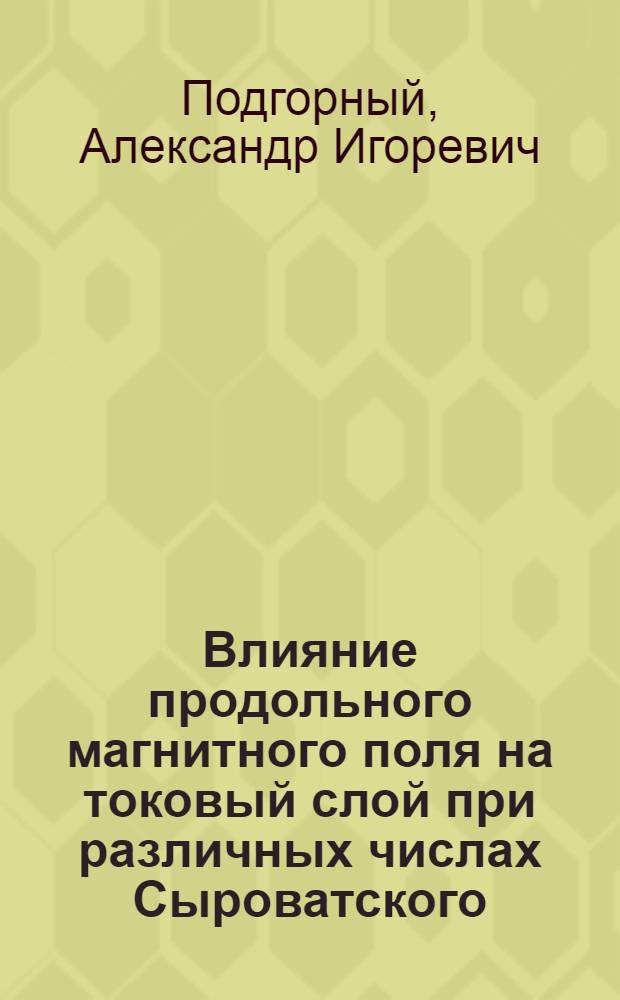 Подгорный, Александр Игоревич

Влияние продольного магнитного поля на токовый слой при различных числах Сыроватского